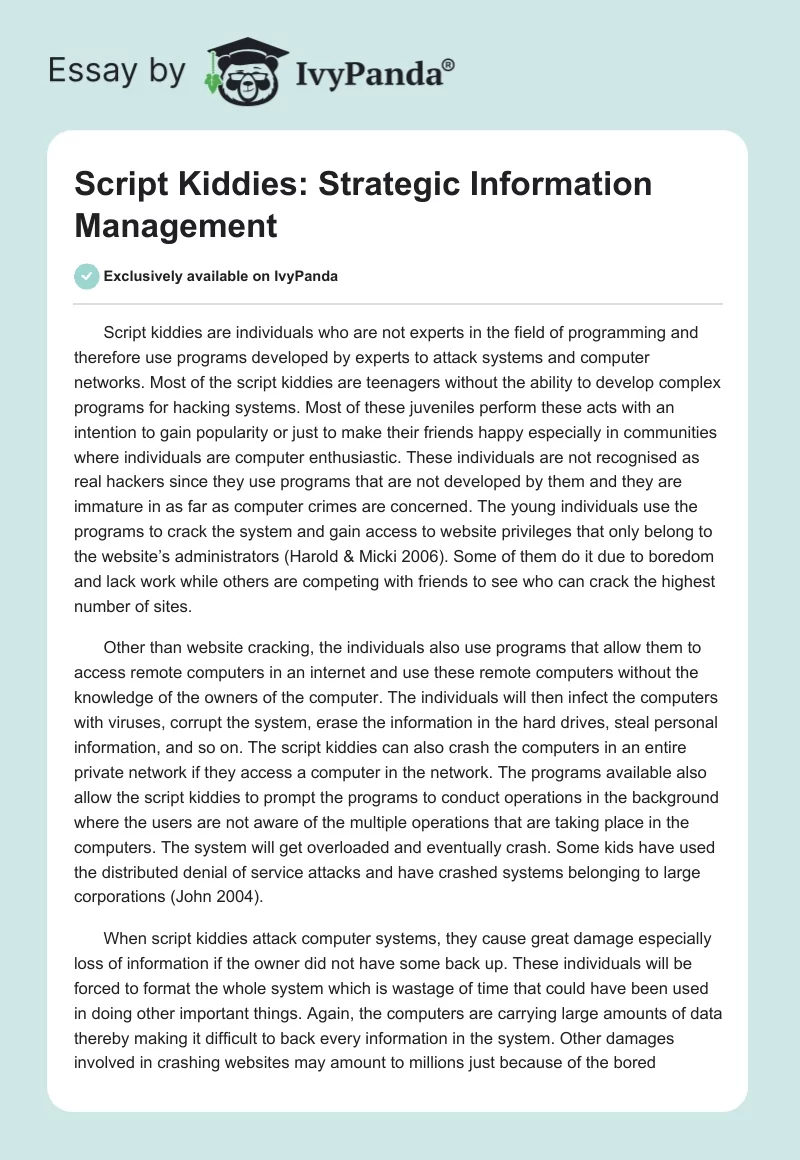 Essay by IvyPanda®

Script Kiddies: Strategic Information Management

Exclusively available on IvyPanda

Script kiddies are individuals who are not experts in the field of programming and therefore use programs developed by experts to attack systems and computer networks. Most of the script kiddies are teenagers without the ability to develop complex programs for hacking systems. Most of these juveniles perform these acts with an intention to gain popularity or just to make their friends happy especially in communities where individuals are computer enthusiastic. These individuals are not recognised as real hackers since they use programs that are not developed by them and they are immature in as far as computer crimes are concerned. The young individuals use the programs to crack the system and gain access to website privileges that only belong to the website's administrators (Harold & Micki 2006). Some of them do it due to boredom and lack work while others are competing with friends to see who can crack the highest number of sites.

Other than website cracking, the individuals also use programs that allow them to access remote computers in an internet and use these remote computers without the knowledge of the owners of the computer. The individuals will then infect the computers with viruses, corrupt the system, erase the information in the hard drives, steal personal information, and so on. The script kiddies can also crash the computers in an entire private network if they access a computer in the network. The programs available also allow the script kiddies to prompt the programs to conduct operations in the background where the users are not aware of the multiple operations that are taking place in the computers. The system will get overloaded and eventually crash. Some kids have used the distributed denial of service attacks and have crashed systems belonging to large corporations (John 2004).

When script kiddies attack computer systems, they cause great damage especially loss of information if the owner did not have some back up. These individuals will be forced to format the whole system which is wastage of time that could have been used in doing other important things. Again, the computers are carrying large amounts of data thereby making it difficult to back every information in the system. Other damages involved in crashing websites may amount to millions just because of the bored